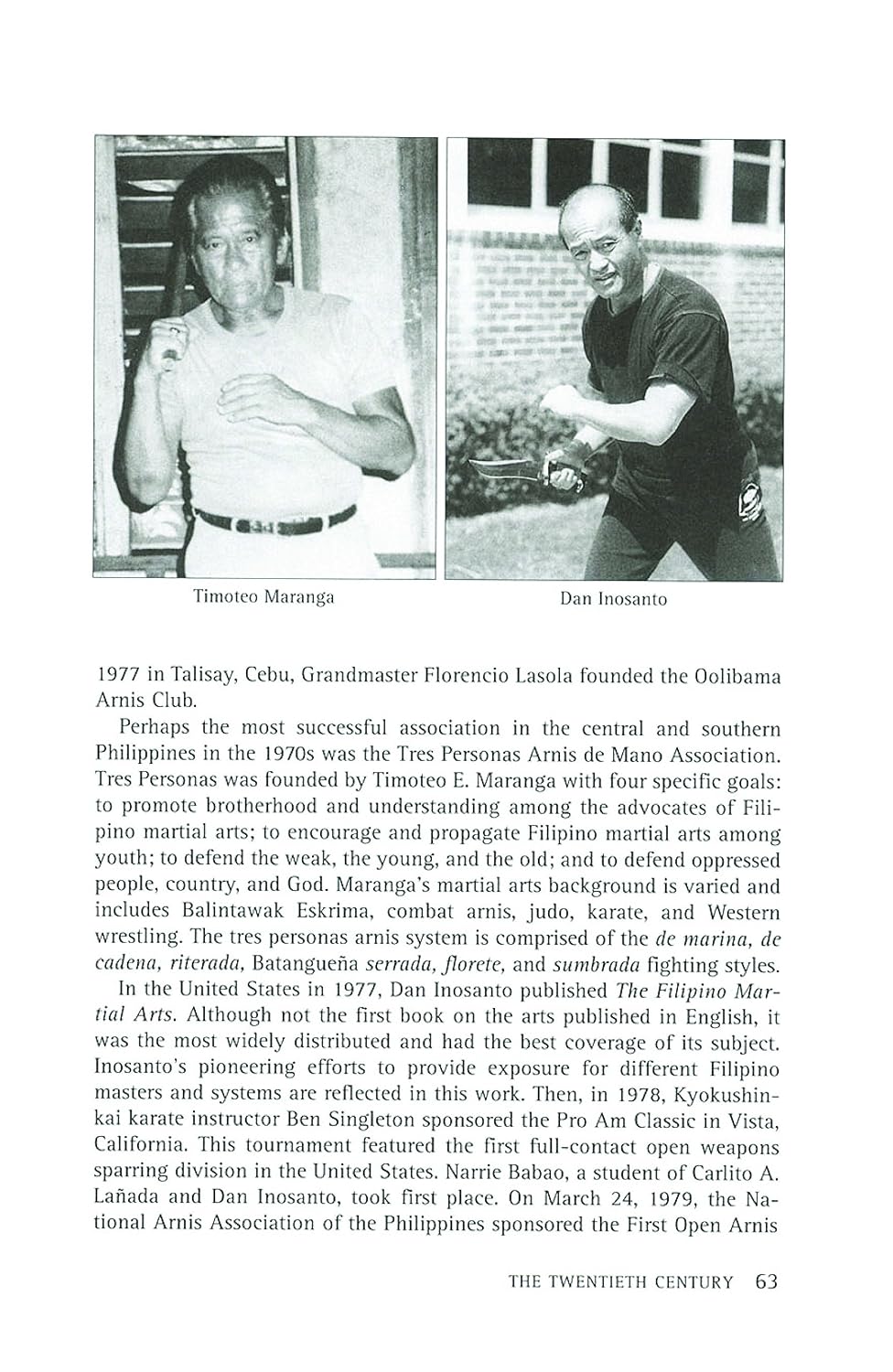 Timoteo Maranga

Dan Inosanto

1977 in Talisay, Cebu, Grandmaster Florencio Lasola founded the Oolibama Arnis Club.

Perhaps the most successful association in the central and southern Philippines in the 1970s was the Tres Personas Arnis de Mano Association. Tres Personas was founded by Timoteo E. Maranga with four specific goals: to promote brotherhood and understanding among the advocates of Filipino martial arts; to encourage and propagate Filipino martial arts among youth; to defend the weak, the young, and the old; and to defend oppressed people, country, and God. Maranga's martial arts background is varied and includes Balintawak Eskrima, combat arnis, judo, karate, and Western wrestling. The tres personas arnis system is comprised of the de marina, de cadena, riterada, Batangueña serrada, florete, and sumbrada fighting styles.

In the United States in 1977, Dan Inosanto published The Filipino Martial Arts. Although not the first book on the arts published in English, it was the most widely distributed and had the best coverage of its subject. Inosanto's pioneering efforts to provide exposure for different Filipino masters and systems are reflected in this work. Then, in 1978, Kyokushinkai karate instructor Ben Singleton sponsored the Pro Am Classic in Vista, California. This tournament featured the first full-contact open weapons sparring division in the United States. Narrie Babao, a student of Carlito A. Lañada and Dan Inosanto, took first place. On March 24, 1979, the National Arnis Association of the Philippines sponsored the First Open Arnis

THE TWENTIETH CENTURY 63